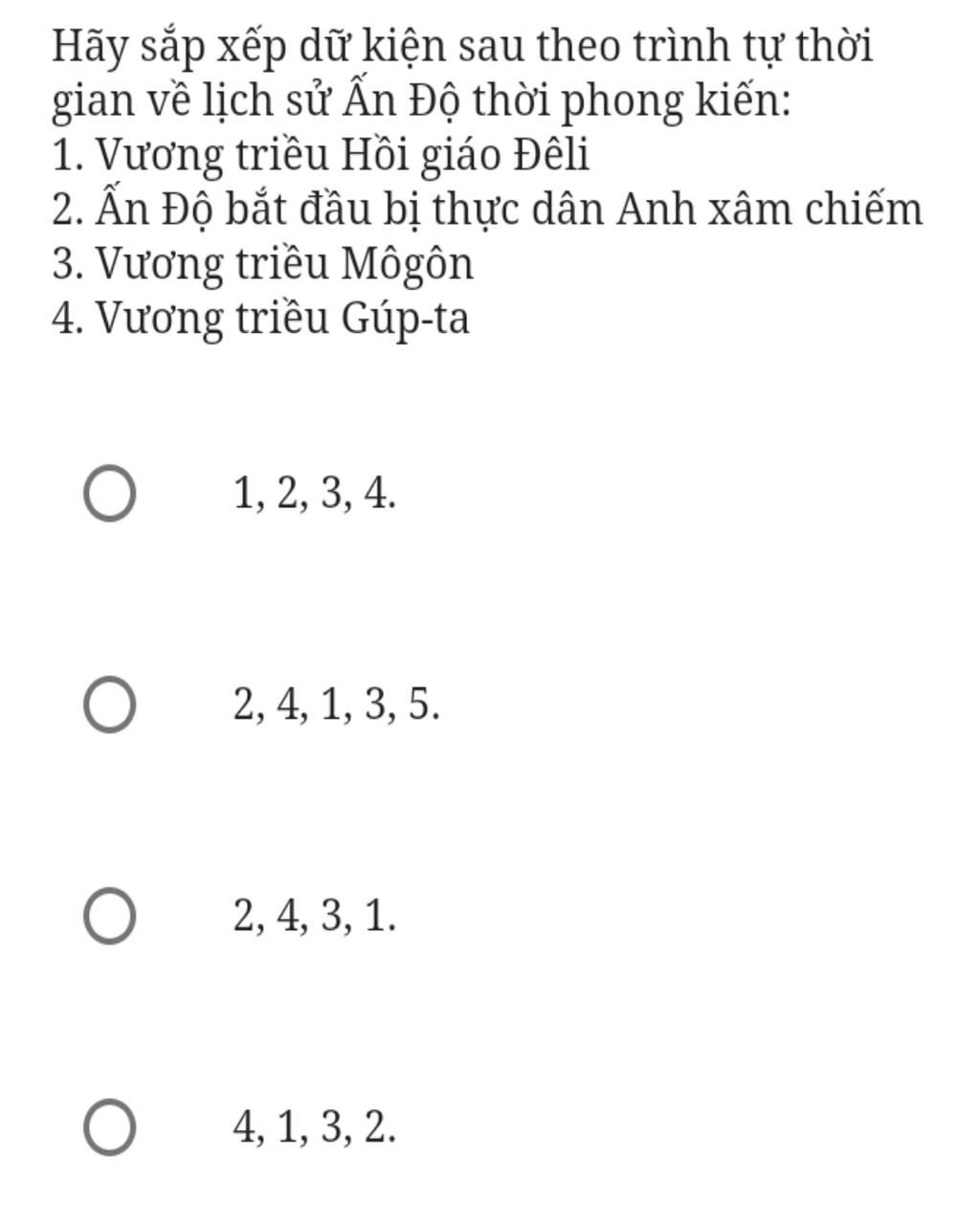 Hãy sắp xếp dữ kiện sau theo trình tự thời gian về lịch sử Ấn Độ thời phong kiến:
1. Vương triều Hồi giáo Đêli
2. Ấn Độ bắt đầu bị thực dân Anh xâm chiếm
3. Vương triều Môgôn
4. Vương triều Gúp-ta

1, 2, 3, 4.

2, 4, 1, 3, 5.

2, 4, 3, 1.

4, 1, 3, 2.